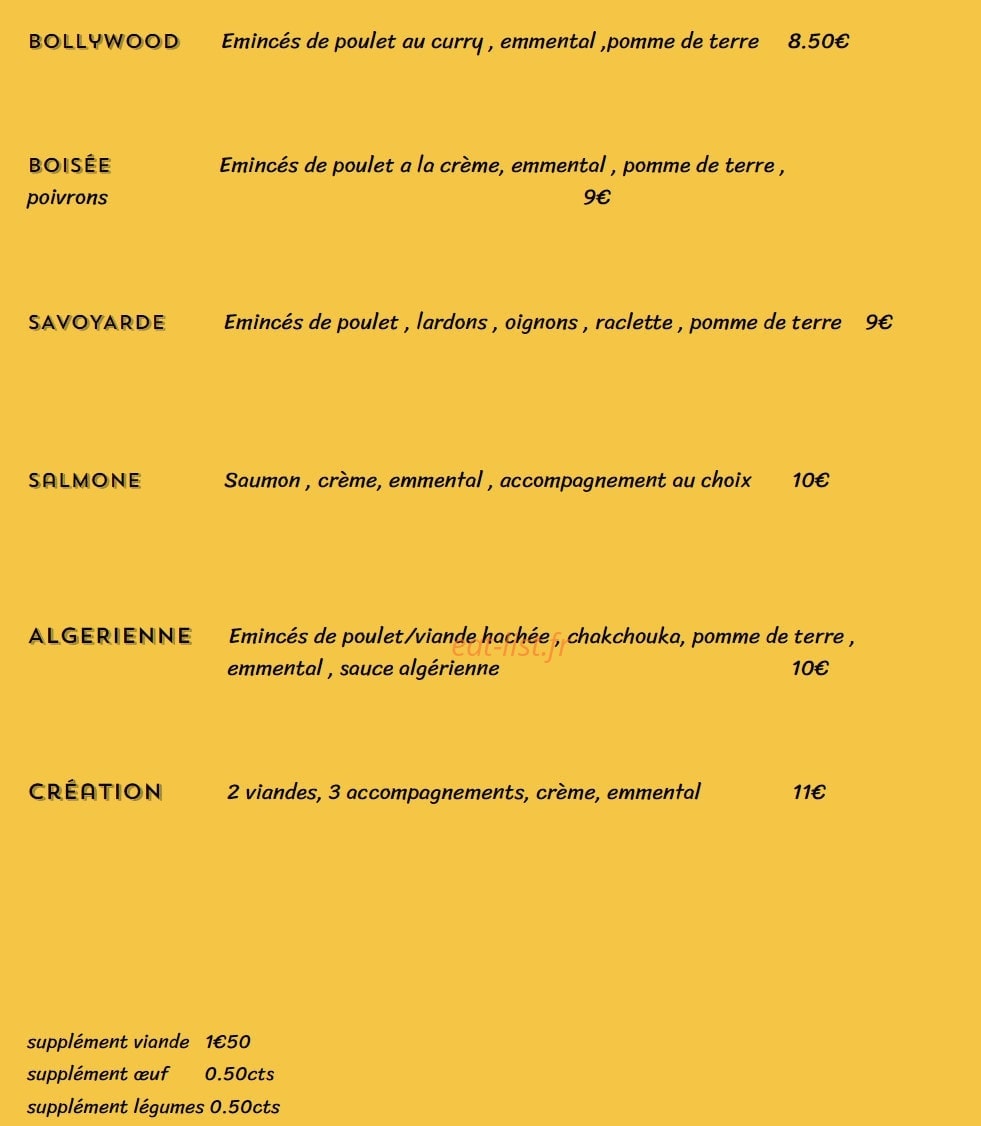 BOLLYWOOD Emincés de poulet au curry , emmental ,pomme de terre 8.50€

BOISÉE Emincés de poulet a la crème, emmental , pomme de terre , poivrons 9€

SAVOYARDE Emincés de poulet , lardons , oignons , raclette , pomme de terre 9€

SALMONE Saumon , crème, emmental , accompagnement au choix 10€

ALGERIENNE Emincés de poulet/viande hachée , chakchouka, pomme de terre , emmental , sauce algérienne 10€

CRÉATION 2 viandes, 3 accompagnements, crème, emmental 11€

supplément viande 1€50
supplément œuf 0.50cts
supplément légumes 0.50cts

eat-list.fr